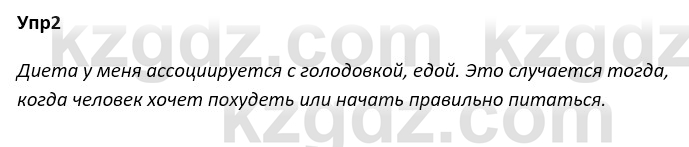 Упр2

kzgdz.com kzgdz

Диета у меня ассоциируется с голодовкой, едой. Это случается тогда, когда человек хочет похудеть или начать правильно питаться.

kzgdz.com